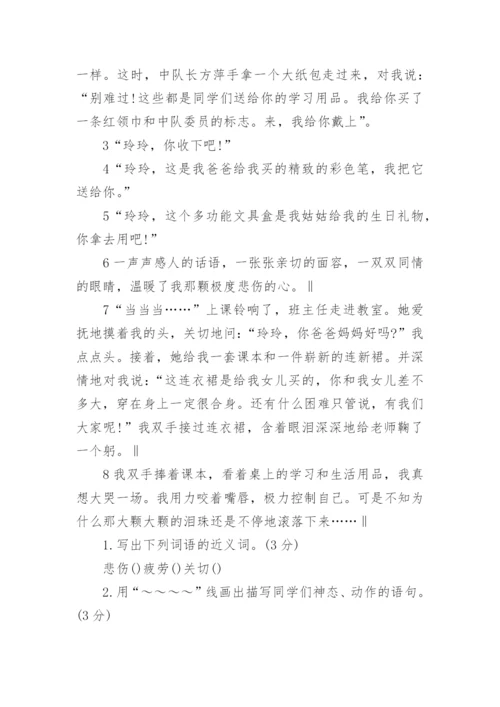 一样。这时，中队长方萍手拿一个大纸包走过来，对我说：“别难过!这些都是同学们送给你的学习用品。我给你买了一条红领巾和中队委员的标志。来，我给你戴上”。

3“玲玲，你收下吧!”

4“玲玲，这是我爸爸给我买的精致的彩色笔，我把它送给你。”

5“玲玲，这个多功能文具盒是我姑姑给我的生日礼物，你拿去用吧!”

6一声声感人的话语，一张张亲切的面容，一双双同情的眼睛，温暖了我那颗极度悲伤的心。‖

7“当当当……”上课铃响了，班主任走进教室。她爱抚地摸着我的头，关切地问：“玲玲，你爸爸妈妈好吗?”我点点头。接着，她给我一套课本和一件崭新的连新裙。并深情地对我说：“这连衣裙是给我女儿买的，你和我女儿差不多大，穿在身上一定很合身。还有什么困难只管说，有我们大家呢!”我双手接过连衣裙，含着眼泪深深地给老师鞠了一个躬。‖

8我双手捧着课本，看着桌上的学习和生活用品，我真想大哭一场。我用力咬着嘴唇，极力控制自己。可是不知为什么那大颗大颗的泪珠还是不停地滚落下来……‖

1.写出下列词语的近义词。(3分)

悲伤()疲劳()关切()

2.用“～～～～”线画出描写同学们神态、动作的语句。(3分)